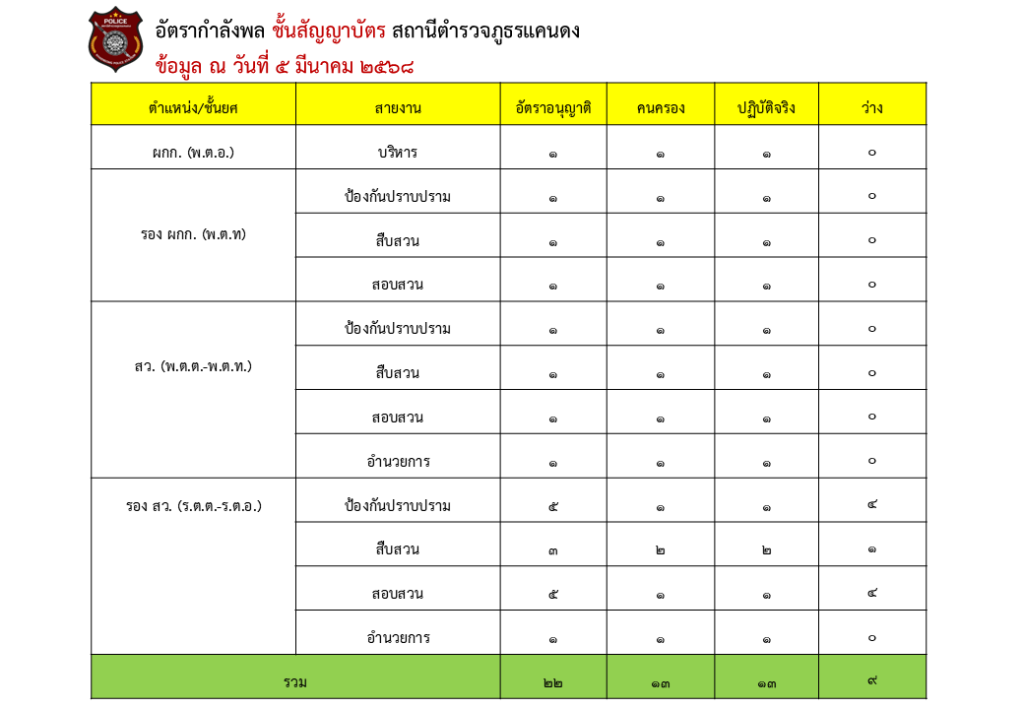 POLICE

อัตรากำลังพล ชั้นสัญญาบัตร สถานีตำรวจภูธรแคนดง
ข้อมูล ณ วันที่ ๕ มีนาคม ๒๕๖๘

| ตำแหน่ง/ชั้นยศ | สายงาน | อัตราอนุญาติ | คนครอง | ปฏิบัติจริง | ว่าง |
|---|---|---|---|---|---|
| ผกก. (พ.ต.อ.) | บริหาร | ๑ | ๑ | ๑ | ๐ |
| รอง ผกก. (พ.ต.ท) | ป้องกันปราบปราม | ๑ | ๑ | ๑ | ๐ |
| | สืบสวน | ๑ | ๑ | ๑ | ๐ |
| | สอบสวน | ๑ | ๑ | ๑ | ๐ |
| สว. (พ.ต.ต.-พ.ต.ท.) | ป้องกันปราบปราม | ๑ | ๑ | ๑ | ๐ |
| | สืบสวน | ๑ | ๑ | ๑ | ๐ |
| | สอบสวน | ๑ | ๑ | ๑ | ๐ |
| | อำนวยการ | ๑ | ๑ | ๑ | ๐ |
| รอง สว. (ร.ต.ต.-ร.ต.อ.) | ป้องกันปราบปราม | ๕ | ๑ | ๑ | ๔ |
| | สืบสวน | ๓ | ๒ | ๒ | ๑ |
| | สอบสวน | ๕ | ๑ | ๑ | ๔ |
| | อำนวยการ | ๑ | ๑ | ๑ | ๐ |
| รวม | | ๒๒ | ๑๓ | ๑๓ | ๙ |